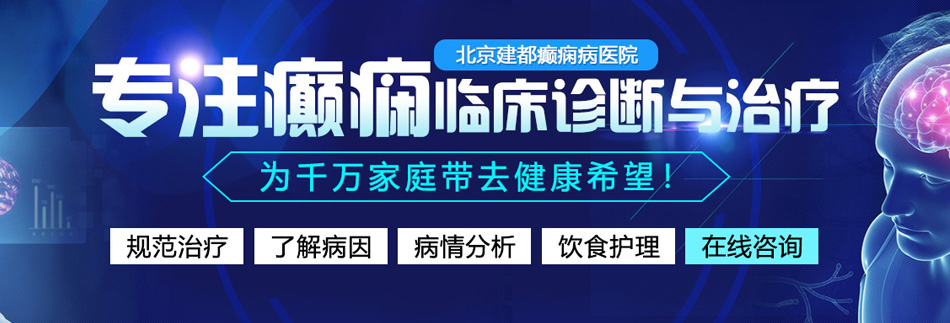 北京建都癫痫病医院

专注癫痫临床诊断与治疗

为千万家庭带去健康希望！

规范治疗 了解病因 病情分析 饮食护理 在线咨询